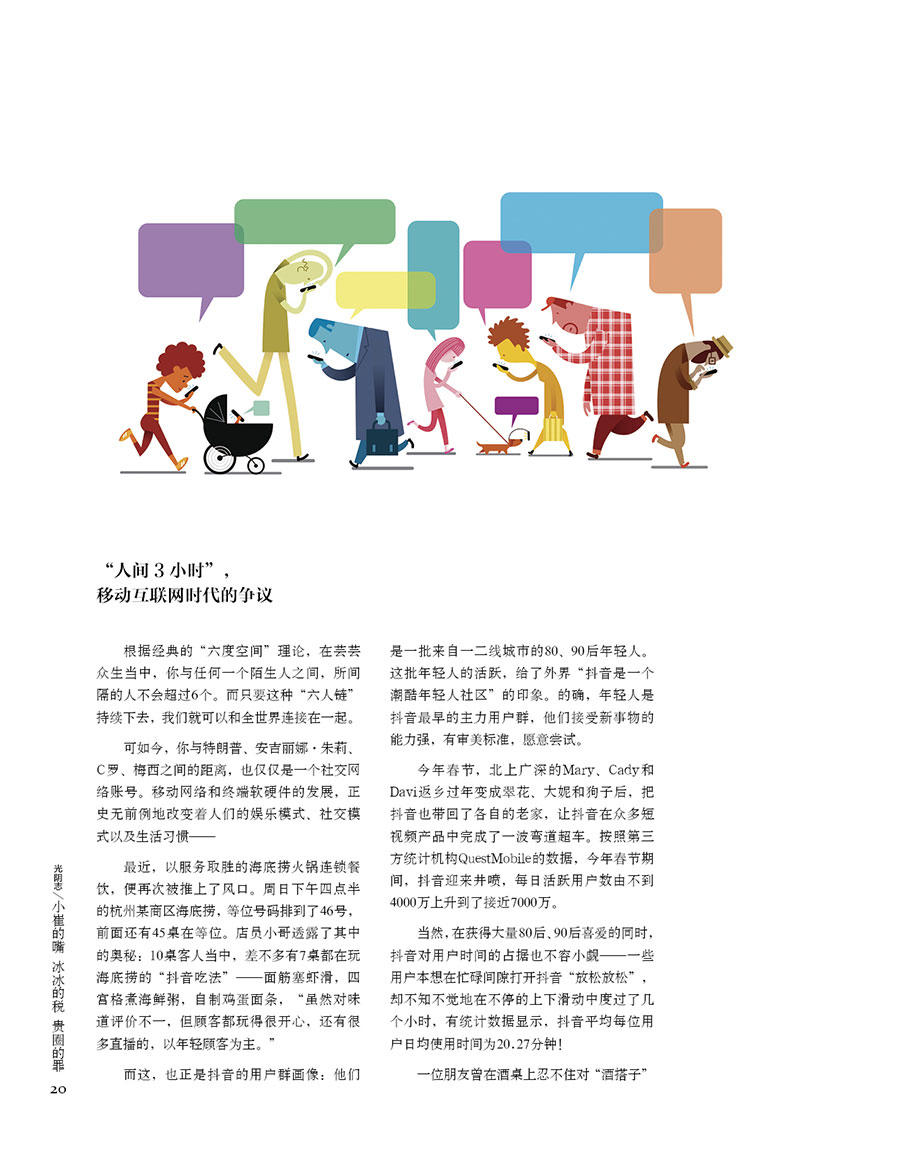 “人间 3 小时”，
移动互联网时代的争议

根据经典的“六度空间”理论，在芸芸众生当中，你与任何一个陌生人之间，所间隔的人不会超过6个。而只要这种“六人链”持续下去，我们就可以和全世界连接在一起。

可如今，你与特朗普、安吉丽娜·朱莉、C罗、梅西之间的距离，也仅仅是一个社交网络账号。移动网络和终端软硬件的发展，正史无前例地改变着人们的娱乐模式、社交模式以及生活习惯——

最近，以服务取胜的海底捞火锅连锁餐饮，便再次被推上了风口。周日下午四点半的杭州某商区海底捞，等位号码排到了46号，前面还有45桌在等位。店员小哥透露了其中的奥秘：10桌客人当中，差不多有7桌都在玩海底捞的“抖音吃法”——面筋塞虾滑，四宫格煮海鲜粥，自制鸡蛋面条，“虽然对味道评价不一，但顾客都玩得很开心，还有很多直播的，以年轻顾客为主。”

而这，也正是抖音的用户群画像：他们是一批来自一二线城市的80、90后年轻人。这批年轻人的活跃，给了外界“抖音是一个潮酷年轻人社区”的印象。的确，年轻人是抖音最早的主力用户群，他们接受新事物的能力强，有审美标准，愿意尝试。

今年春节，北上广深的Mary、Cady和Davi返乡过年变成翠花、大妮和狗子后，把抖音也带回了各自的老家，让抖音在众多短视频产品中完成了一波弯道超车。按照第三方统计机构QuestMobile的数据，今年春节期间，抖音迎来井喷，每日活跃用户数由不到4000万上升到了接近7000万。

当然，在获得大量80后、90后喜爱的同时，抖音对用户时间的占据也不容小觑——一些用户本想在忙碌间隙打开抖音“放松放松”，却不知不觉地在不停的上下滑动中度过了几个小时，有统计数据显示，抖音平均每位用户日均使用时间为20.27分钟！

一位朋友曾在酒桌上忍不住对“酒搭子”

光明志／小崔的嘴 冰冰的税 贵圈的罪
20